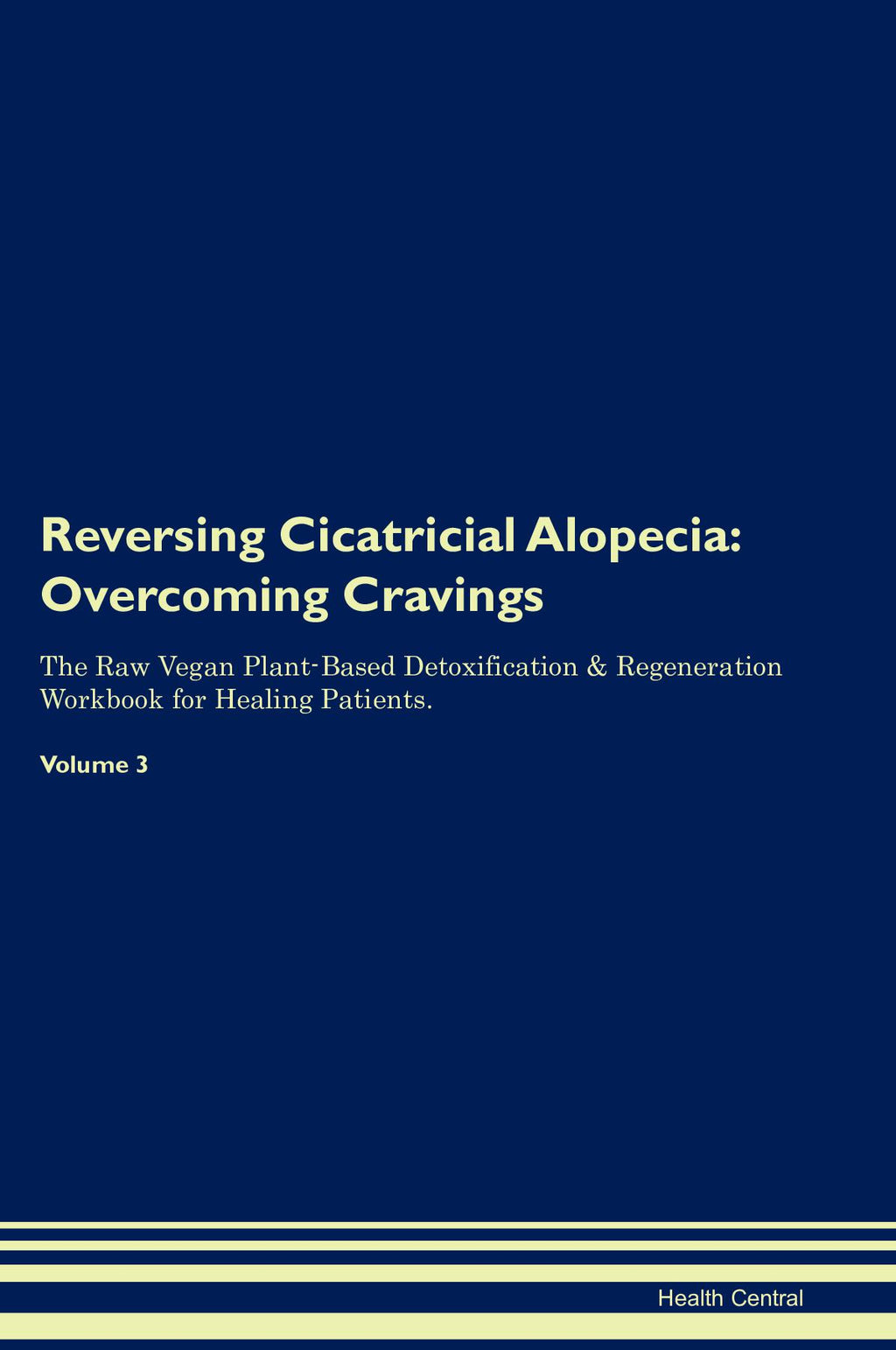 Reversing Cicatricial Alopecia: Overcoming Cravings

The Raw Vegan Plant-Based Detoxification & Regeneration Workbook for Healing Patients.

Volume 3

Health Central